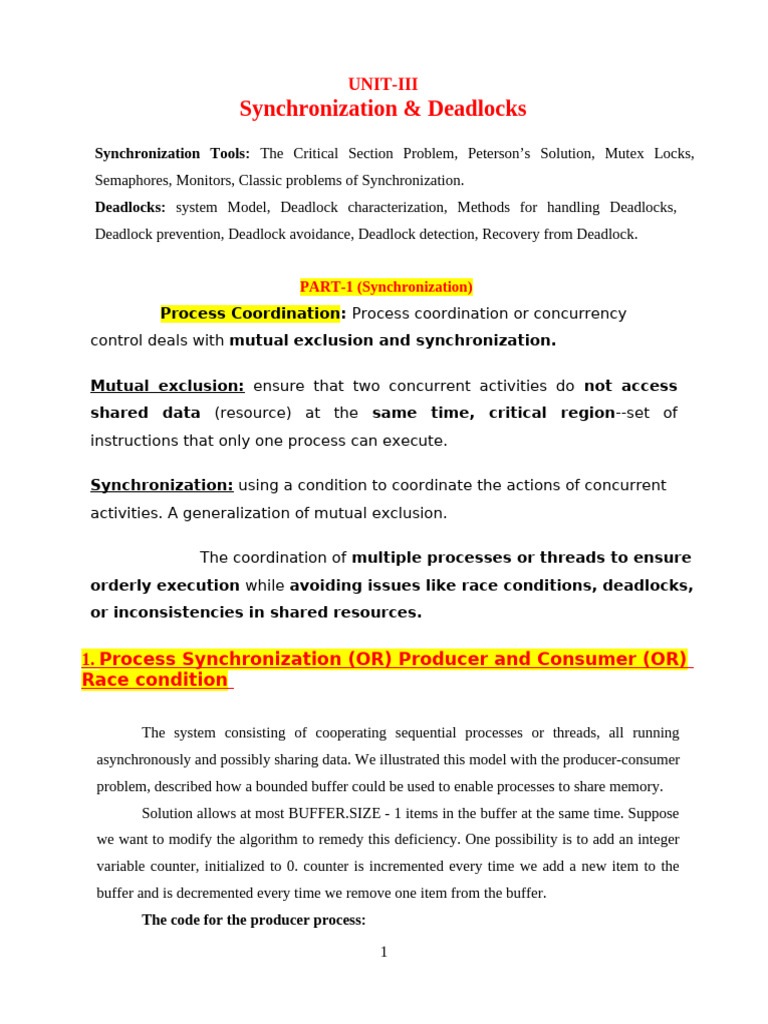 UNIT-III
Synchronization & Deadlocks

Synchronization Tools: The Critical Section Problem, Peterson's Solution, Mutex Locks, Semaphores, Monitors, Classic problems of Synchronization.
Deadlocks: system Model, Deadlock characterization, Methods for handling Deadlocks, Deadlock prevention, Deadlock avoidance, Deadlock detection, Recovery from Deadlock.

PART-1 (Synchronization)

Process Coordination: Process coordination or concurrency control deals with mutual exclusion and synchronization.

Mutual exclusion: ensure that two concurrent activities do not access shared data (resource) at the same time, critical region--set of instructions that only one process can execute.

Synchronization: using a condition to coordinate the actions of concurrent activities. A generalization of mutual exclusion.

The coordination of multiple processes or threads to ensure orderly execution while avoiding issues like race conditions, deadlocks, or inconsistencies in shared resources.

1. Process Synchronization (OR) Producer and Consumer (OR) Race condition

The system consisting of cooperating sequential processes or threads, all running asynchronously and possibly sharing data. We illustrated this model with the producer-consumer problem, described how a bounded buffer could be used to enable processes to share memory.

Solution allows at most BUFFER.SIZE - 1 items in the buffer at the same time. Suppose we want to modify the algorithm to remedy this deficiency. One possibility is to add an integer variable counter, initialized to 0. counter is incremented every time we add a new item to the buffer and is decremented every time we remove one item from the buffer.

The code for the producer process:

1